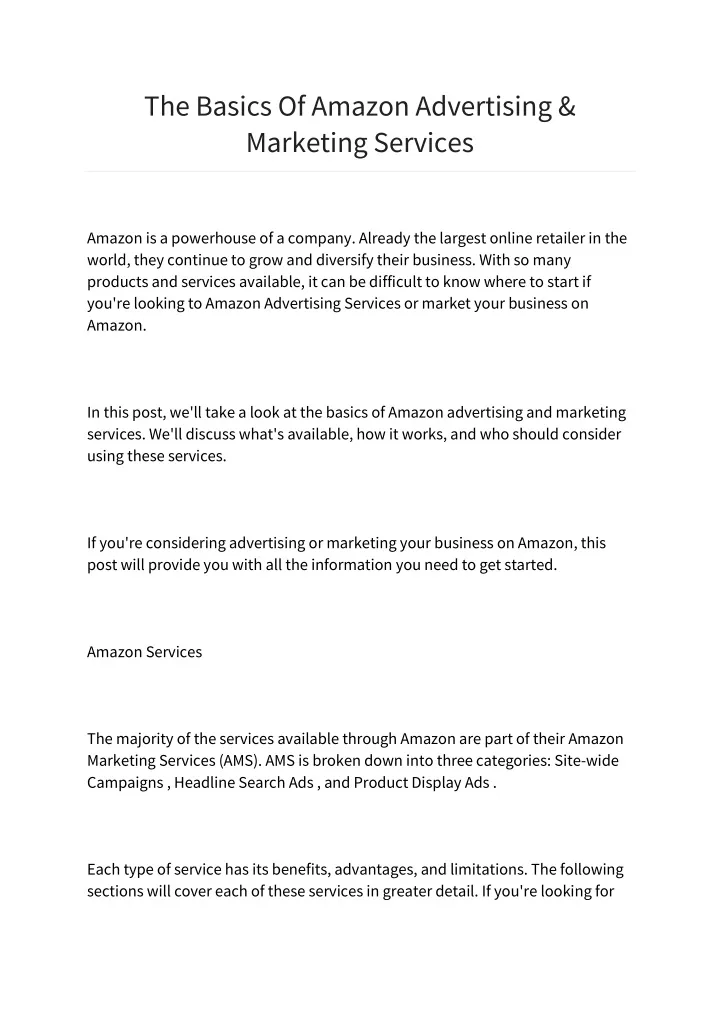 The Basics Of Amazon Advertising & Marketing Services

Amazon is a powerhouse of a company. Already the largest online retailer in the world, they continue to grow and diversify their business. With so many products and services available, it can be difficult to know where to start if you're looking to Amazon Advertising Services or market your business on Amazon.

In this post, we'll take a look at the basics of Amazon advertising and marketing services. We'll discuss what's available, how it works, and who should consider using these services.

If you're considering advertising or marketing your business on Amazon, this post will provide you with all the information you need to get started.

Amazon Services

The majority of the services available through Amazon are part of their Amazon Marketing Services (AMS). AMS is broken down into three categories: Site-wide Campaigns , Headline Search Ads , and Product Display Ads .

Each type of service has its benefits, advantages, and limitations. The following sections will cover each of these services in greater detail. If you're looking for